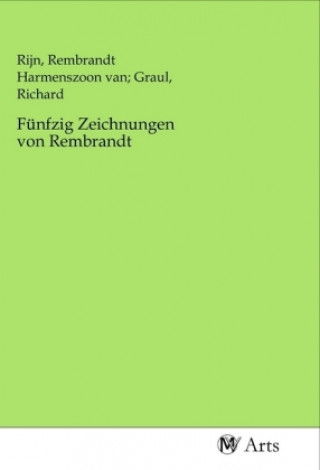 Rijn, Rembrandt Harmenszoon van; Graul, Richard

Fünfzig Zeichnungen von Rembrandt

MV Arts